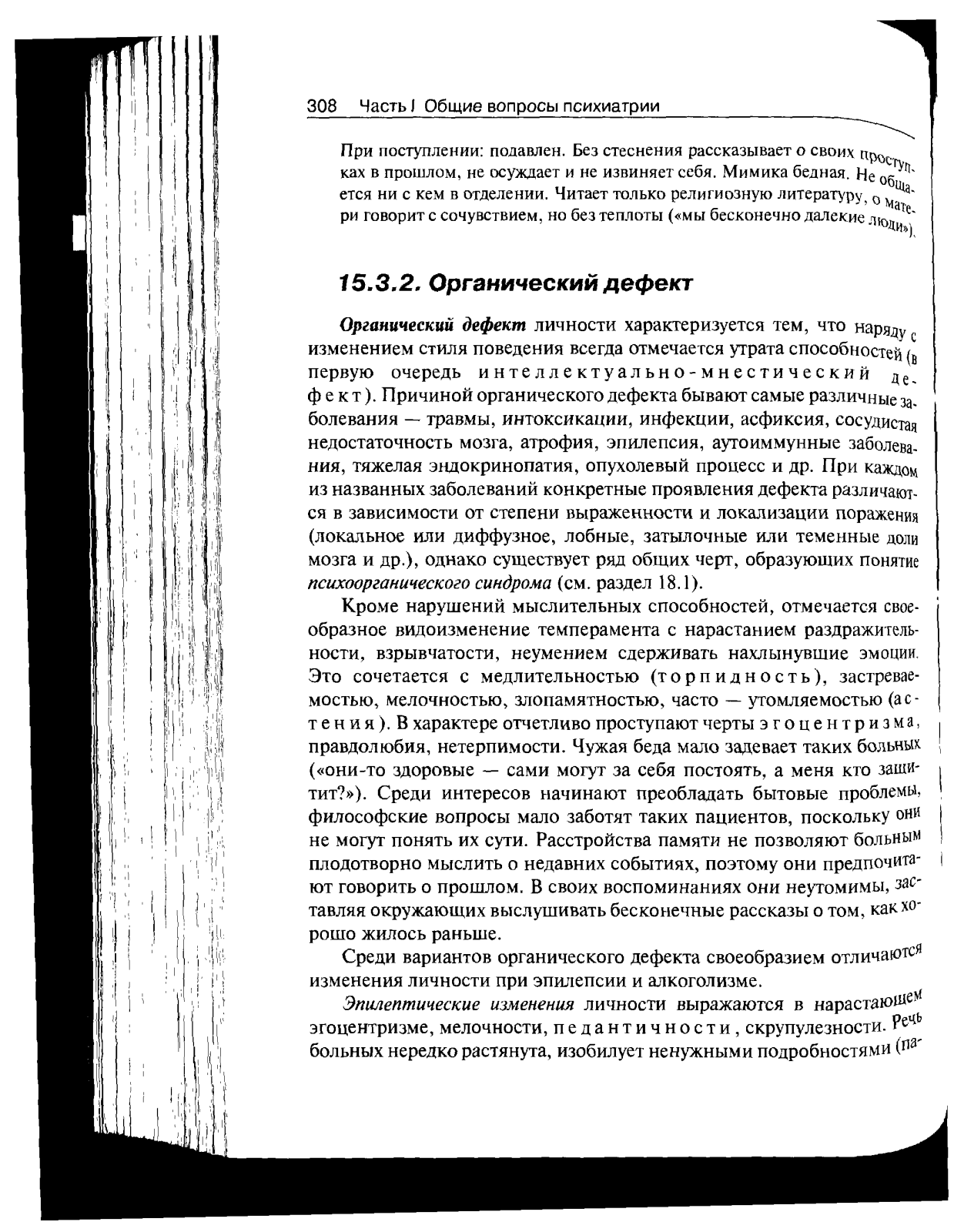 308 Часть I Общие вопросы психиатрии

При поступлении: подавлен. Без стеснения рассказывает о своих проступках в прошлом, не осуждает и не извиняет себя. Мимика бедная. Не общается ни с кем в отделении. Читает только религиозную литературу, о матери говорит с сочувствием, но без теплоты («мы бесконечно далекие люди»).

15.3.2. Органический дефект

Органический дефект личности характеризуется тем, что наряду с изменением стиля поведения всегда отмечается утрата способностей (в первую очередь интеллектуально-мнестический дефект). Причиной органического дефекта бывают самые различные заболевания — травмы, интоксикации, инфекции, асфиксия, сосудистая недостаточность мозга, атрофия, эпилепсия, аутоиммунные заболевания, тяжелая эндокринопатия, опухолевый процесс и др. При каждом из названных заболеваний конкретные проявления дефекта различаются в зависимости от степени выраженности и локализации поражения (локальное или диффузное, лобные, затылочные или теменные доли мозга и др.), однако существует ряд общих черт, образующих понятие психоорганического синдрома (см. раздел 18.1).

Кроме нарушений мыслительных способностей, отмечается своеобразное видоизменение темперамента с нарастанием раздражительности, взрывчатости, неумением сдерживать нахлынувшие эмоции. Это сочетается с медлительностью (торпидность), застреваемостью, мелочностью, злопамятностью, часто — утомляемостью (астения). В характере отчетливо проступают черты эгоцентризма, правдолюбия, нетерпимости. Чужая беда мало задевает таких больных («они-то здоровые — сами могут за себя постоять, а меня кто защитит?»). Среди интересов начинают преобладать бытовые проблемы, философские вопросы мало заботят таких пациентов, поскольку они не могут понять их сути. Расстройства памяти не позволяют больным плодотворно мыслить о недавних событиях, поэтому они предпочитают говорить о прошлом. В своих воспоминаниях они неутомимы, заставляя окружающих выслушивать бесконечные рассказы о том, как хорошо жилось раньше.

Среди вариантов органического дефекта своеобразием отличаются изменения личности при эпилепсии и алкоголизме.

Эпилептические изменения личности выражаются в нарастающем эгоцентризме, мелочности, педантичности, скрупулезности. Речь больных нередко растянута, изобилует ненужными подробностями (па-